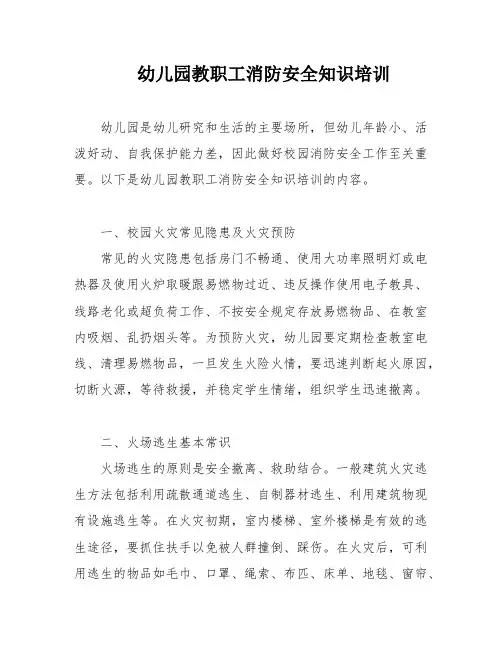 幼儿园教职工消防安全知识培训

幼儿园是幼儿研究和生活的主要场所，但幼儿年龄小、活泼好动、自我保护能力差，因此做好校园消防安全工作至关重要。以下是幼儿园教职工消防安全知识培训的内容。

一、校园火灾常见隐患及火灾预防

常见的火灾隐患包括房门不畅通、使用大功率照明灯或电热器及使用火炉取暖跟易燃物过近、违反操作使用电子教具、线路老化或超负荷工作、不按安全规定存放易燃物品、在教室内吸烟、乱扔烟头等。为预防火灾，幼儿园要定期检查教室电线、清理易燃物品，一旦发生火险火情，要迅速判断起火原因，切断火源，等待救援，并稳定学生情绪，组织学生迅速撤离。

二、火场逃生基本常识

火场逃生的原则是安全撤离、救助结合。一般建筑火灾逃生方法包括利用疏散通道逃生、自制器材逃生、利用建筑物现有设施逃生等。在火灾初期，室内楼梯、室外楼梯是有效的逃生途径，要抓住扶手以免被人群撞倒、踩伤。在火灾后，可利用逃生的物品如毛巾、口罩、绳索、布匹、床单、地毯、窗帘、